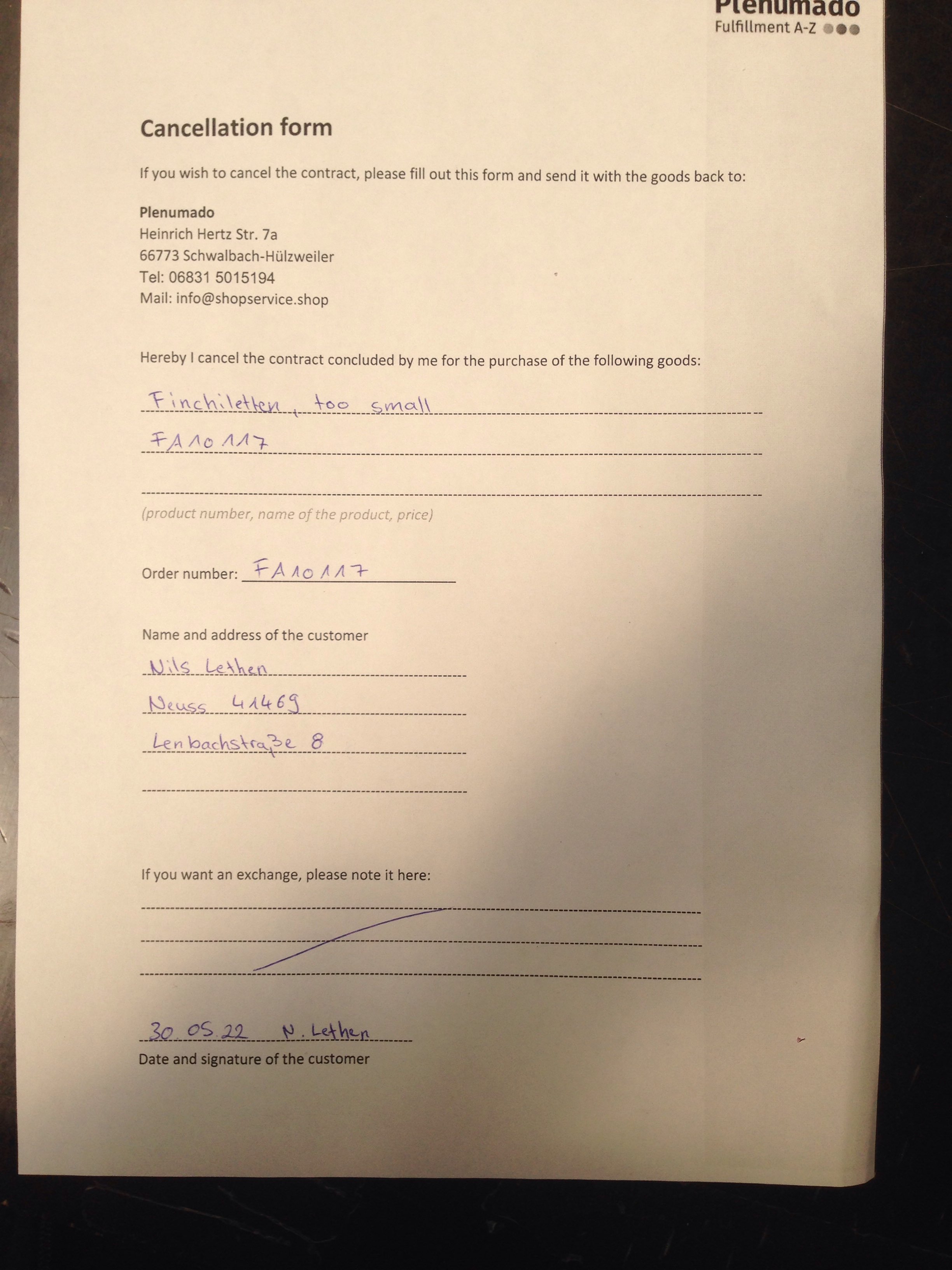 Plenumado
Fulfillment A-Z

Cancellation form

If you wish to cancel the contract, please fill out this form and send it with the goods back to:

Plenumado
Heinrich Hertz Str. 7a
66773 Schwalbach-Hülzweiler
Tel: 06831 5015194
Mail: info@shopservice.shop

Hereby I cancel the contract concluded by me for the purchase of the following goods:

Finchiletten, too small
FA10117

(product number, name of the product, price)

Order number: FA10117

Name and address of the customer
Nils Lethen
Neuss 41469
Lenbachstraße 8

If you want an exchange, please note it here:

30.05.22 N. Lethen
Date and signature of the customer